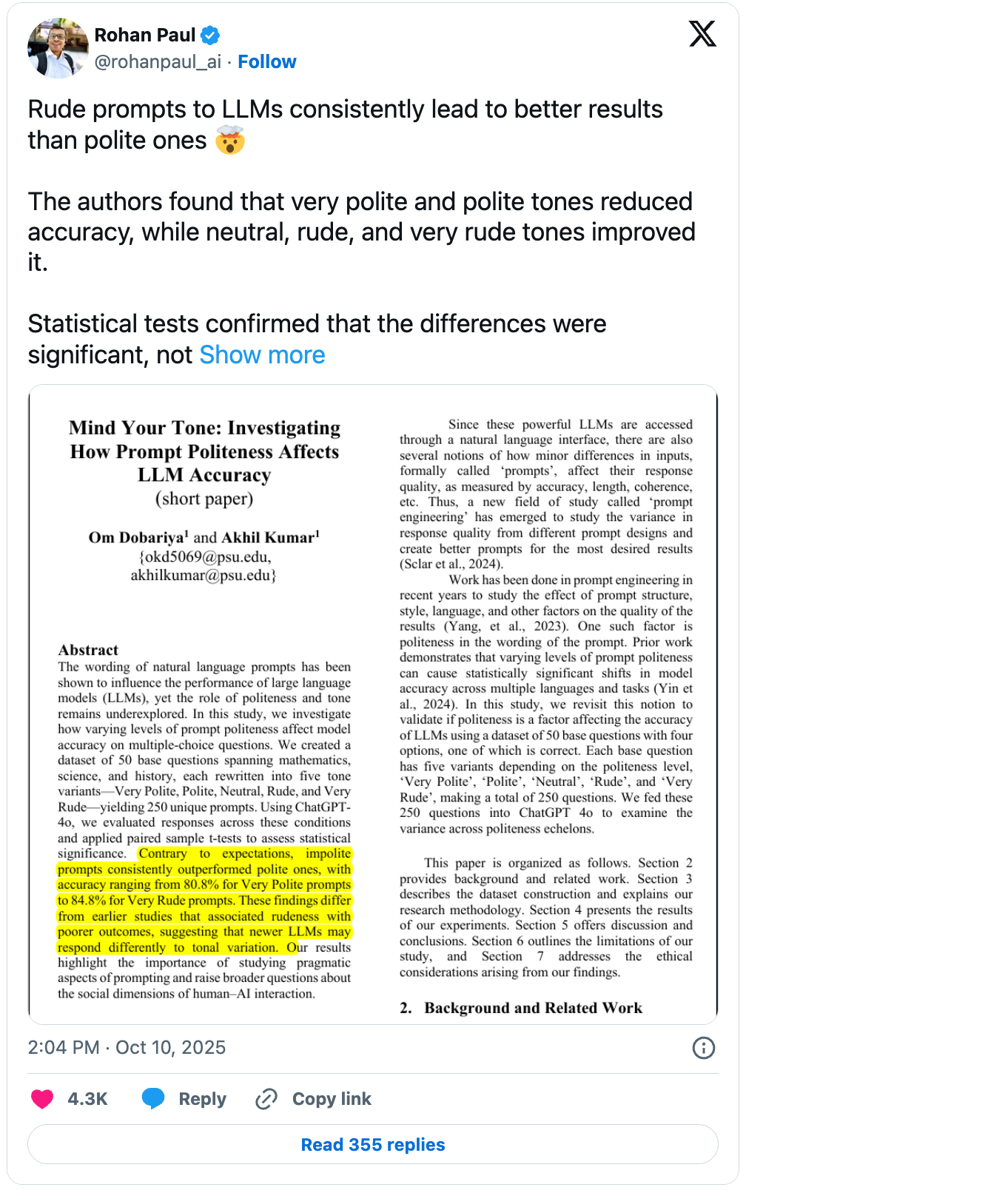 Rohan Paul
@rohanpaul_ai · Follow

Rude prompts to LLMs consistently lead to better results than polite ones 🤯

The authors found that very polite and polite tones reduced accuracy, while neutral, rude, and very rude tones improved it.

Statistical tests confirmed that the differences were significant, not Show more

Mind Your Tone: Investigating How Prompt Politeness Affects LLM Accuracy
(short paper)

Om Dobariya$^1$ and Akhil Kumar$^1$
{okd5069@psu.edu, akhilkumar@psu.edu}

Abstract
The wording of natural language prompts has been shown to influence the performance of large language models (LLMs), yet the role of politeness and tone remains underexplored. In this study, we investigate how varying levels of prompt politeness affect model accuracy on multiple-choice questions. We created a dataset of 50 base questions spanning mathematics, science, and history, each rewritten into five tone variants—Very Polite, Polite, Neutral, Rude, and Very Rude—yielding 250 unique prompts. Using ChatGPT-4o, we evaluated responses across these conditions and applied paired sample t-tests to assess statistical significance. Contrary to expectations, impolite prompts consistently outperformed polite ones, with accuracy ranging from 80.8% for Very Polite prompts to 84.8% for Very Rude prompts. These findings differ from earlier studies that associated rudeness with poorer outcomes, suggesting that newer LLMs may respond differently to tonal variation. Our results highlight the importance of studying pragmatic aspects of prompting and raise broader questions about the social dimensions of human–AI interaction.

Since these powerful LLMs are accessed through a natural language interface, there are also several notions of how minor differences in inputs, formally called ‘prompts’, affect their response quality, as measured by accuracy, length, coherence, etc. Thus, a new field of study called ‘prompt engineering’ has emerged to study the variance in response quality from different prompt designs and create better prompts for the most desired results (Sclar et al., 2024).

Work has been done in prompt engineering in recent years to study the effect of prompt structure, style, language, and other factors on the quality of the results (Yang, et al., 2023). One such factor is politeness in the wording of the prompt. Prior work demonstrates that varying levels of prompt politeness can cause statistically significant shifts in model accuracy across multiple languages and tasks (Yin et al., 2024). In this study, we revisit this notion to validate if politeness is a factor affecting the accuracy of LLMs using a dataset of 50 base questions with four options, one of which is correct. Each base question has five variants depending on the politeness level, ‘Very Polite’, ‘Polite’, ‘Neutral’, ‘Rude’, and ‘Very Rude’, making a total of 250 questions. We fed these 250 questions into ChatGPT 4o to examine the variance across politeness echelons.

This paper is organized as follows. Section 2 provides background and related work. Section 3 describes the dataset construction and explains our research methodology. Section 4 presents the results of our experiments. Section 5 offers discussion and conclusions. Section 6 outlines the limitations of our study, and Section 7 addresses the ethical considerations arising from our findings.

2. Background and Related Work

2:04 PM · Oct 10, 2025

4.3K Reply Copy link

Read 355 replies